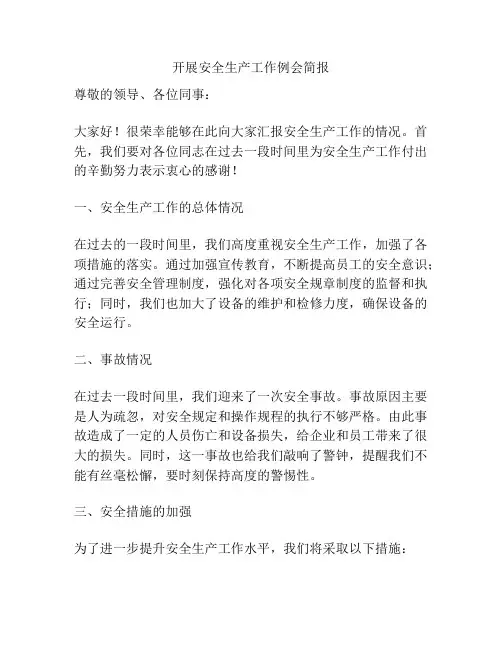 开展安全生产工作例会简报

尊敬的领导、各位同事：

大家好！很荣幸能够在此向大家汇报安全生产工作的情况。首先，我们要对各位同志在过去一段时间里为安全生产工作付出的辛勤努力表示衷心的感谢！

一、安全生产工作的总体情况

在过去的一段时间里，我们高度重视安全生产工作，加强了各项措施的落实。通过加强宣传教育，不断提高员工的安全意识；通过完善安全管理制度，强化对各项安全规章制度的监督和执行；同时，我们也加大了设备的维护和检修力度，确保设备的安全运行。

二、事故情况

在过去一段时间里，我们迎来了一次安全事故。事故原因主要是人为疏忽，对安全规定和操作规程的执行不够严格。由此事故造成了一定的人员伤亡和设备损失，给企业和员工带来了很大的损失。同时，这一事故也给我们敲响了警钟，提醒我们不能有丝毫松懈，要时刻保持高度的警惕性。

三、安全措施的加强

为了进一步提升安全生产工作水平，我们将采取以下措施：